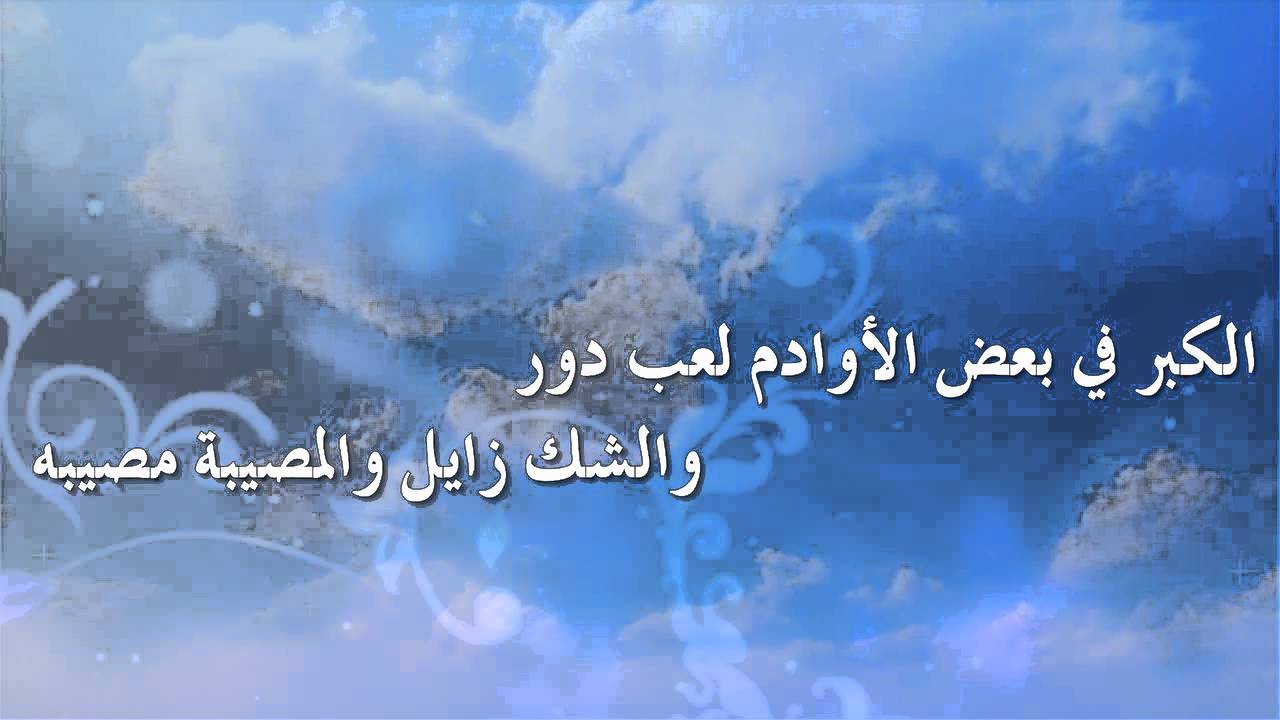 الكبر في بعض الأوادم لعب دور
والشك زايل والمصيبة مصيبه